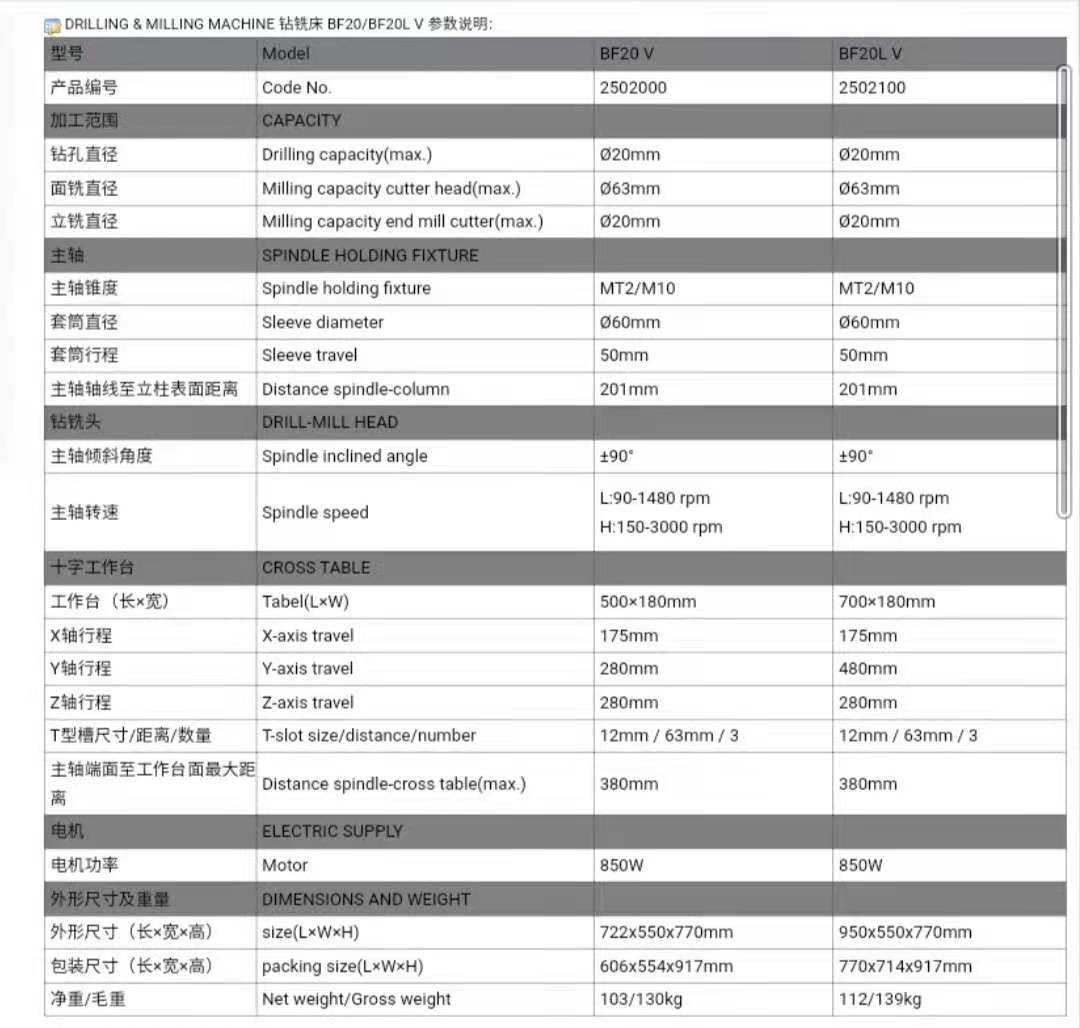 DRILLING & MILLING MACHINE 钻铣床 BF20/BF20L V 参数说明:

| 型号 | Model | BF20 V | BF20L V |
|---|---|---|---|
| 产品编号 | Code No. | 2502000 | 2502100 |
| 加工范围 | CAPACITY | | |
| 钻孔直径 | Drilling capacity(max.) | Ø20mm | Ø20mm |
| 面铣直径 | Milling capacity cutter head(max.) | Ø63mm | Ø63mm |
| 立铣直径 | Milling capacity end mill cutter(max.) | Ø20mm | Ø20mm |
| 主轴 | SPINDLE HOLDING FIXTURE | | |
| 主轴锥度 | Spindle holding fixture | MT2/M10 | MT2/M10 |
| 套筒直径 | Sleeve diameter | Ø60mm | Ø60mm |
| 套筒行程 | Sleeve travel | 50mm | 50mm |
| 主轴轴线至立柱表面距离 | Distance spindle-column | 201mm | 201mm |
| 钻铣头 | DRILL-MILL HEAD | | |
| 主轴倾斜角度 | Spindle inclined angle | ±90° | ±90° |
| 主轴转速 | Spindle speed | L:90-1480 rpm H:150-3000 rpm | L:90-1480 rpm H:150-3000 rpm |
| 十字工作台 | CROSS TABLE | | |
| 工作台（长×宽） | Tabel(L×W) | 500×180mm | 700×180mm |
| X轴行程 | X-axis travel | 175mm | 175mm |
| Y轴行程 | Y-axis travel | 280mm | 480mm |
| Z轴行程 | Z-axis travel | 280mm | 280mm |
| T型槽尺寸/距离/数量 | T-slot size/distance/number | 12mm / 63mm / 3 | 12mm / 63mm / 3 |
| 主轴端面至工作台面最大距离 | Distance spindle-cross table(max.) | 380mm | 380mm |
| 电机 | ELECTRIC SUPPLY | | |
| 电机功率 | Motor | 850W | 850W |
| 外形尺寸及重量 | DIMENSIONS AND WEIGHT | | |
| 外形尺寸（长×宽×高） | size(L×W×H) | 722x550x770mm | 950x550x770mm |
| 包装尺寸（长×宽×高） | packing size(L×W×H) | 606x554x917mm | 770x714x917mm |
| 净重/毛重 | Net weight/Gross weight | 103/130kg | 112/139kg |